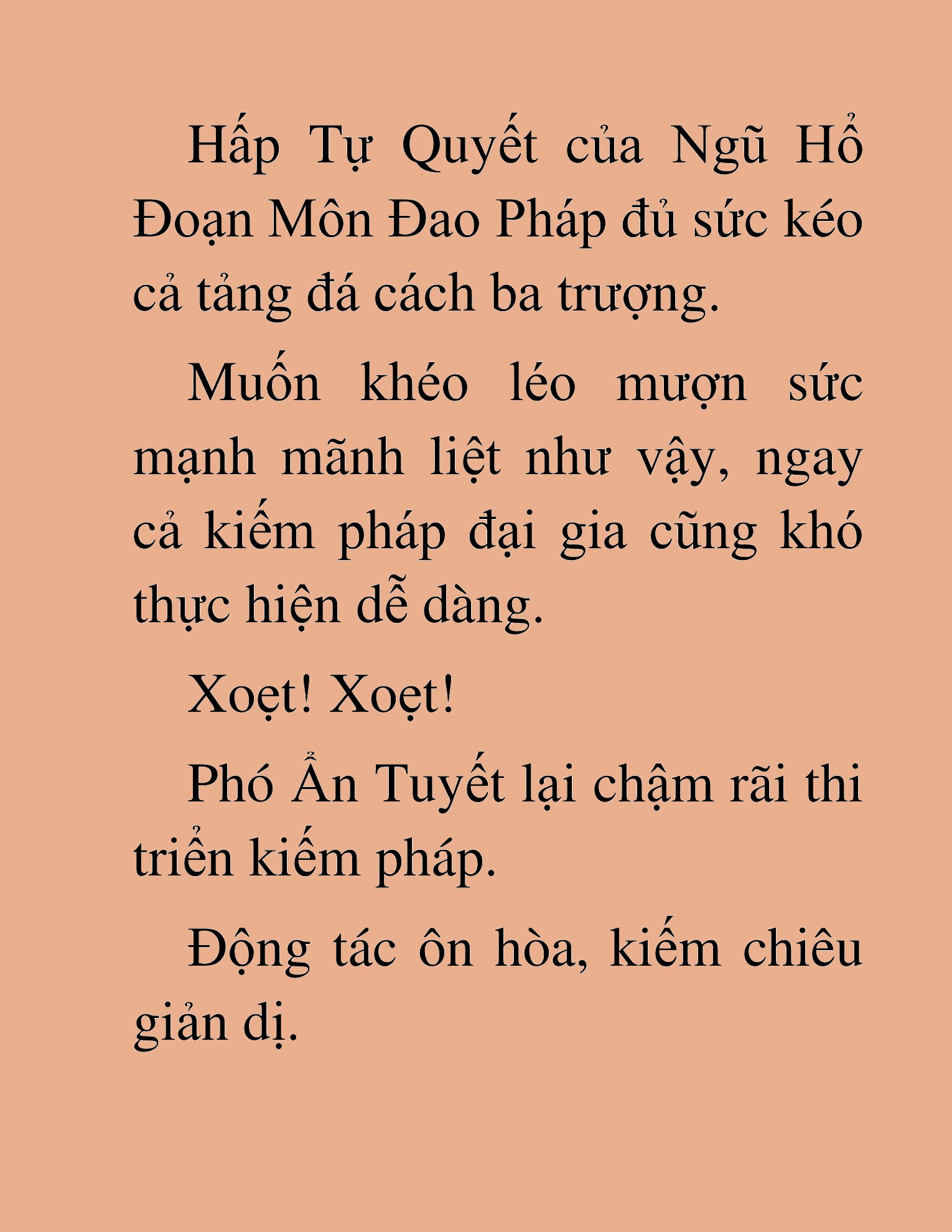 Hấp Tự Quyết của Ngũ Hổ Đoạn Môn Đao Pháp đủ sức kéo cả tảng đá cách ba trượng.

Muốn khéo léo mượn sức mạnh mãnh liệt như vậy, ngay cả kiếm pháp đại gia cũng khó thực hiện dễ dàng.

Xoẹt! Xoẹt!

Phó Ẩn Tuyết lại chậm rãi thi triển kiếm pháp.

Động tác ôn hòa, kiếm chiêu giản dị.